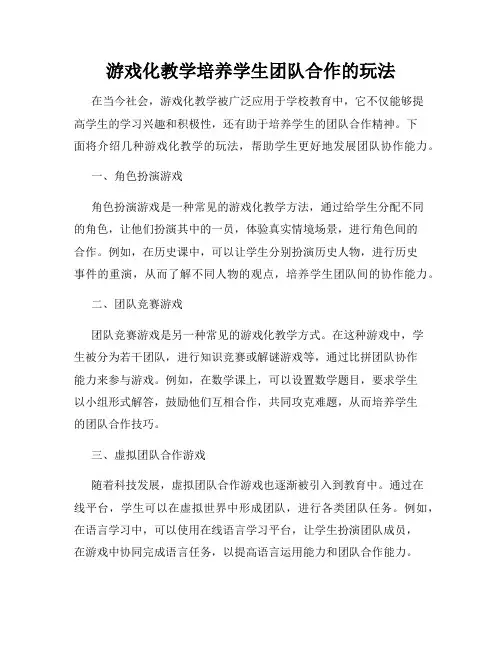 游戏化教学培养学生团队合作的玩法

在当今社会，游戏化教学被广泛应用于学校教育中，它不仅能够提高学生的学习兴趣和积极性，还有助于培养学生的团队合作精神。下面将介绍几种游戏化教学的玩法，帮助学生更好地发展团队协作能力。

一、角色扮演游戏

角色扮演游戏是一种常见的游戏化教学方法，通过给学生分配不同的角色，让他们扮演其中的一员，体验真实情境场景，进行角色间的合作。例如，在历史课中，可以让学生分别扮演历史人物，进行历史事件的重演，从而了解不同人物的观点，培养学生团队间的协作能力。

二、团队竞赛游戏

团队竞赛游戏是另一种常见的游戏化教学方式。在这种游戏中，学生被分为若干团队，进行知识竞赛或解谜游戏等，通过比拼团队协作能力来参与游戏。例如，在数学课上，可以设置数学题目，要求学生以小组形式解答，鼓励他们互相合作，共同攻克难题，从而培养学生的团队合作技巧。

三、虚拟团队合作游戏

随着科技发展，虚拟团队合作游戏也逐渐被引入到教育中。通过在线平台，学生可以在虚拟世界中形成团队，进行各类团队任务。例如，在语言学习中，可以使用在线语言学习平台，让学生扮演团队成员，在游戏中协同完成语言任务，以提高语言运用能力和团队合作能力。